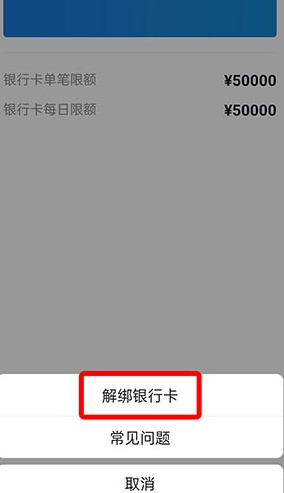 银行卡单笔限额 ¥50000

银行卡每日限额 ¥50000

解绑银行卡

常见问题

取消